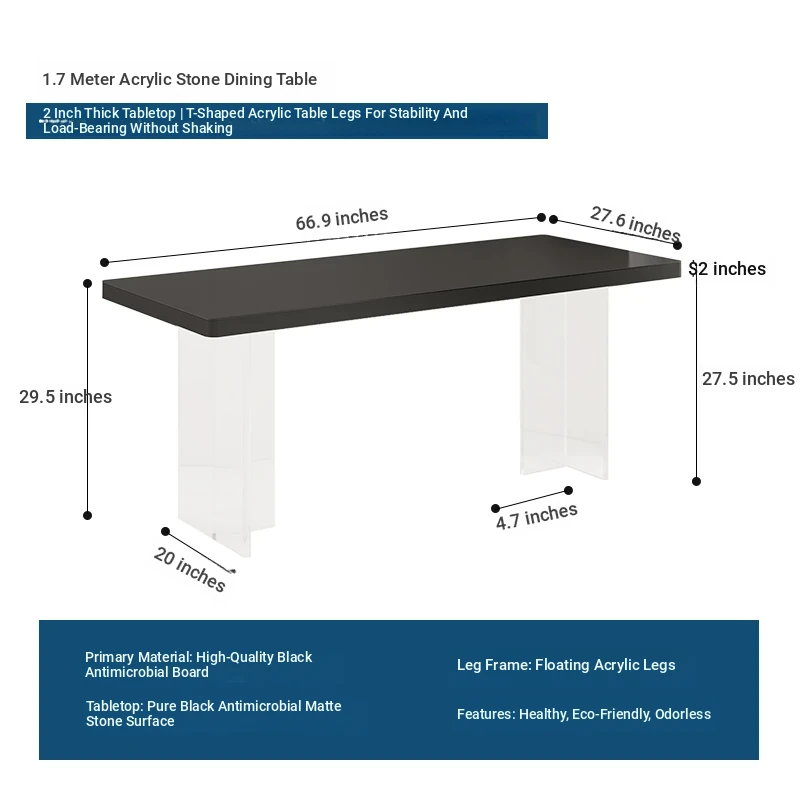 1.7 Meter Acrylic Stone Dining Table

2 Inch Thick Tabletop | T-Shaped Acrylic Table Legs For Stability And Load-Bearing Without Shaking

66.9 inches

27.6 inches

2 inches

29.5 inches

27.5 inches

4.7 inches

20 inches

Primary Material: High-Quality Black Antimicrobial Board

Tabletop: Pure Black Antimicrobial Matte Stone Surface

Leg Frame: Floating Acrylic Legs

Features: Healthy, Eco-Friendly, Odorless